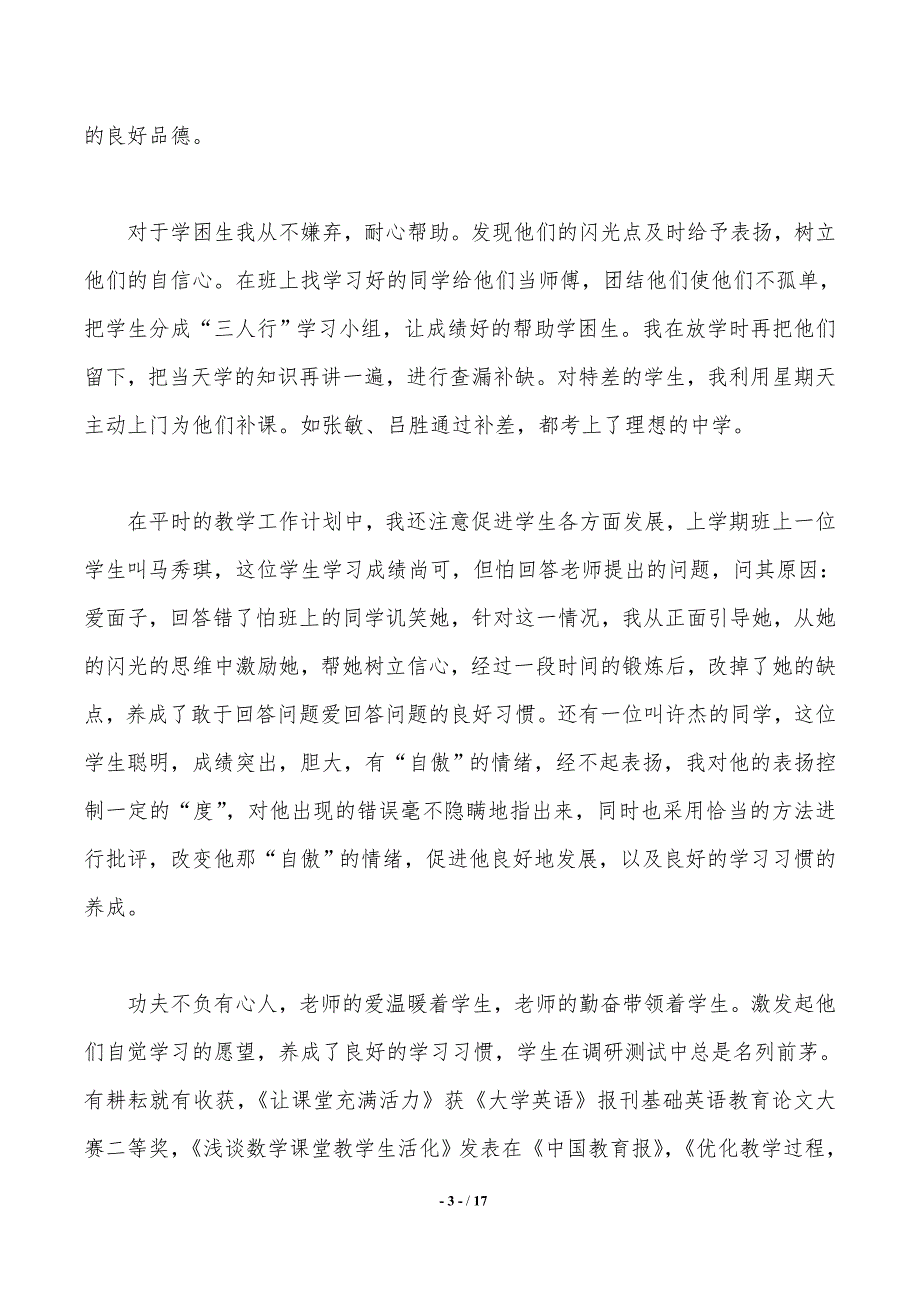 的良好品德。

对于学困生我从不嫌弃，耐心帮助。发现他们的闪光点及时给予表扬，树立他们的自信心。在班上找学习好的同学给他们当师傅，团结他们使他们不孤单，把学生分成“三人行”学习小组，让成绩好的帮助学困生。我在放学时再把他们留下，把当天学的知识再讲一遍，进行查漏补缺。对特差的学生，我利用星期天主动上门为他们补课。如张敏、吕胜通过补差，都考上了理想的中学。

在平时的教学工作计划中，我还注意促进学生各方面发展，上学期班上一位学生叫马秀琪，这位学生学习成绩尚可，但怕回答老师提出的问题，问其原因：爱面子，回答错了怕班上的同学讥笑她，针对这一情况，我从正面引导她，从她的闪光的思维中激励她，帮她树立信心，经过一段时间的锻炼后，改掉了她的缺点，养成了敢于回答问题爱回答问题的良好习惯。还有一位叫许杰的同学，这位学生聪明，成绩突出，胆大，有“自傲”的情绪，经不起表扬，我对他的表扬控制一定的“度”，对他出现的错误毫不隐瞒地指出来，同时也采用恰当的方法进行批评，改变他那“自傲”的情绪，促进他良好地发展，以及良好的学习习惯的养成。

功夫不负有心人，老师的爱温暖着学生，老师的勤奋带领着学生。激发起他们自觉学习的愿望，养成了良好的学习习惯，学生在调研测试中总是名列前茅。有耕耘就有收获，《让课堂充满活力》获《大学英语》报刊基础英语教育论文大赛二等奖，《浅谈数学课堂教学生活化》发表在《中国教育报》，《优化教学过程，

- 3 - / 17